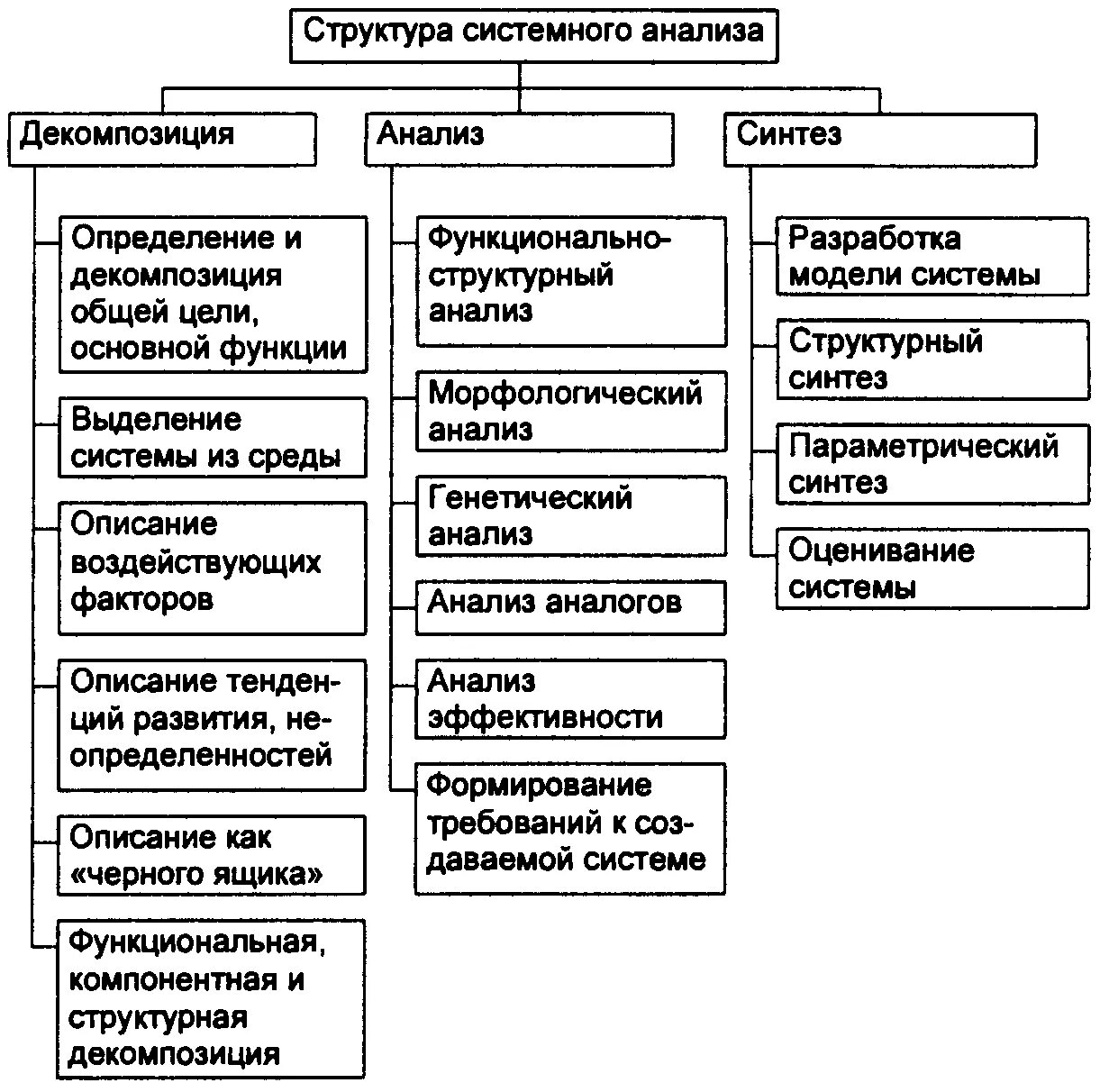 Структура системного анализа

Декомпозиция

Определение и декомпозиция общей цели, основной функции

Выделение системы из среды

Описание воздействующих факторов

Описание тенденций развития, неопределенностей

Описание как «черного ящика»

Функциональная, компонентная и структурная декомпозиция

Анализ

Функционально-структурный анализ

Морфологический анализ

Генетический анализ

Анализ аналогов

Анализ эффективности

Формирование требований к создаваемой системе

Синтез

Разработка модели системы

Структурный синтез

Параметрический синтез

Оценивание системы